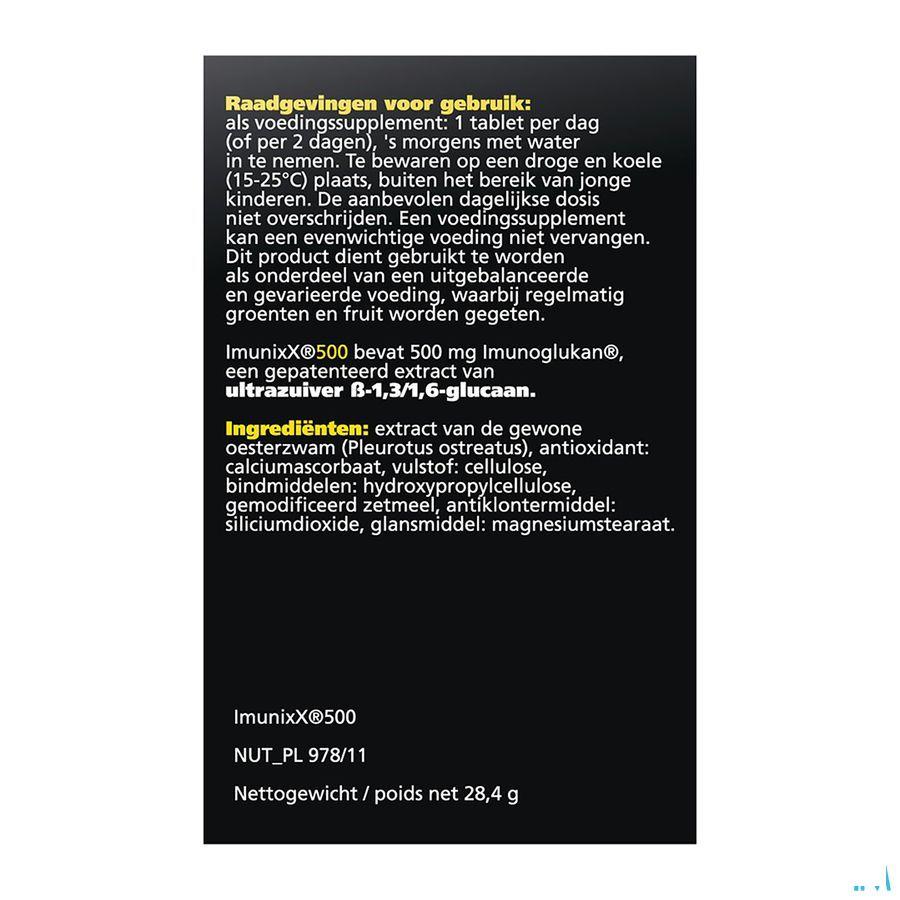 Raadgevingen voor gebruik:
als voedingssupplement: 1 tablet per dag (of per 2 dagen), 's morgens met water in te nemen. Te bewaren op een droge en koele (15-25°C) plaats, buiten het bereik van jonge kinderen. De aanbevolen dagelijkse dosis niet overschrijden. Een voedingssupplement kan een evenwichtige voeding niet vervangen. Dit product dient gebruikt te worden als onderdeel van een uitgebalanceerde en gevarieerde voeding, waarbij regelmatig groenten en fruit worden gegeten.

ImunixX®500 bevat 500 mg Imunoglukan®, een gepatenteerd extract van ultrazuiver ß-1,3/1,6-glucaan.

Ingrediënten: extract van de gewone oesterzwam (Pleurotus ostreatus), antioxidant: calciumascorbaat, vulstof: cellulose, bindmiddelen: hydroxypropylcellulose, gemodificeerd zetmeel, antiklontermiddel: siliciumdioxide, glansmiddel: magnesiumstearaat.

ImunixX®500

NUT_PL 978/11

Nettogewicht / poids net 28,4 g